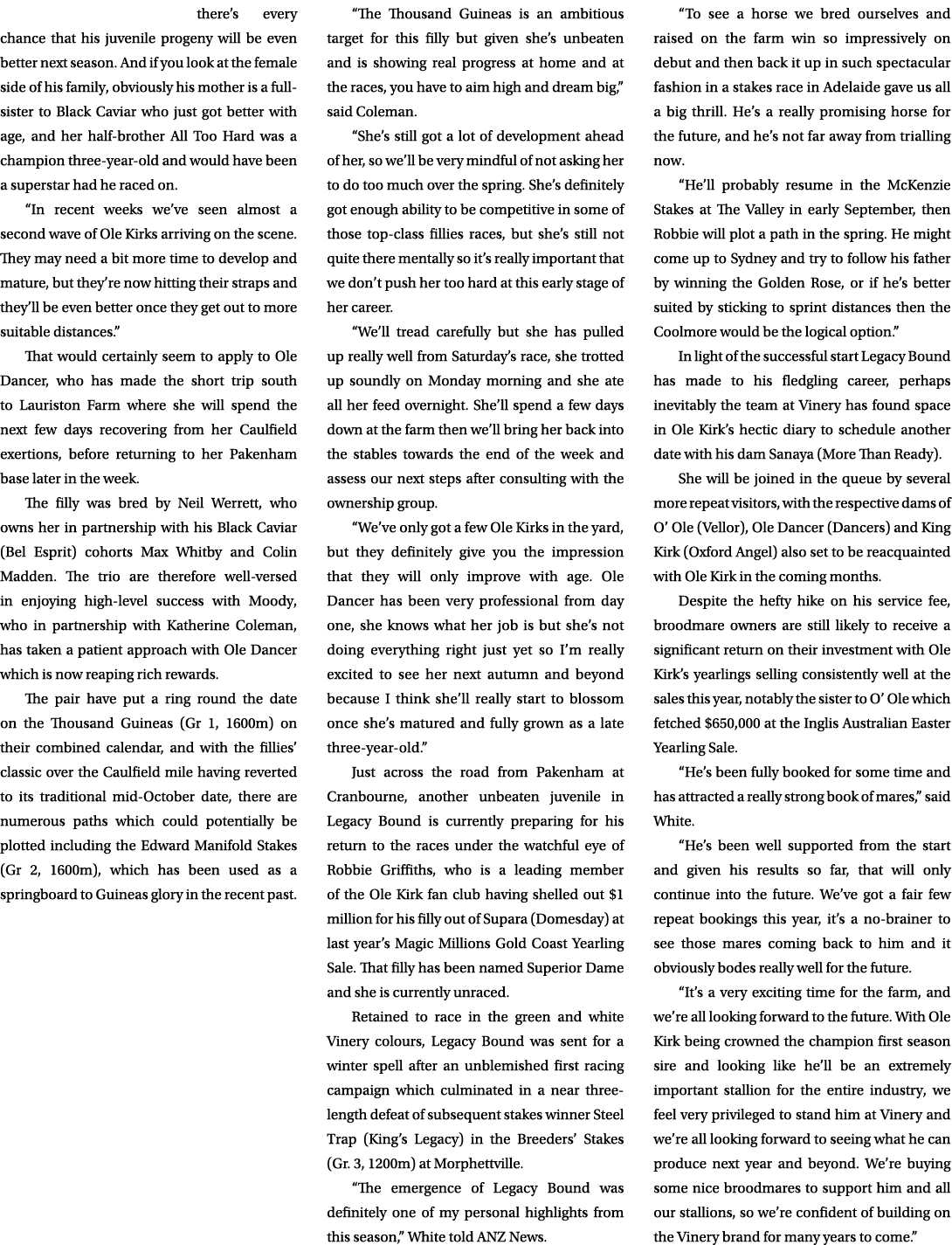 there's every chance that his juvenile progeny will be even better next season. And if you look at the female side of his family, obviously his mother is a full-sister to Black Caviar who just got better with age, and her half-brother All Too Hard was a champion three-year-old and would have been a superstar had he raced on.

"In recent weeks we've seen almost a second wave of Ole Kirks arriving on the scene. They may need a bit more time to develop and mature, but they're now hitting their straps and they'll be even better once they get out to more suitable distances."

That would certainly seem to apply to Ole Dancer, who has made the short trip south to Lauriston Farm where she will spend the next few days recovering from her Caulfield exertions, before returning to her Pakenham base later in the week.

The filly was bred by Neil Werrett, who owns her in partnership with his Black Caviar (Bel Esprit) cohorts Max Whitby and Colin Madden. The trio are therefore well-versed in enjoying high-level success with Moody, who in partnership with Katherine Coleman, has taken a patient approach with Ole Dancer which is now reaping rich rewards.

The pair have put a ring round the date on the Thousand Guineas (Gr 1, 1600m) on their combined calendar, and with the fillies' classic over the Caulfield mile having reverted to its traditional mid-October date, there are numerous paths which could potentially be plotted including the Edward Manifold Stakes (Gr 2, 1600m), which has been used as a springboard to Guineas glory in the recent past.

"The Thousand Guineas is an ambitious target for this filly but given she's unbeaten and is showing real progress at home and at the races, you have to aim high and dream big," said Coleman.

"She's still got a lot of development ahead of her, so we'll be very mindful of not asking her to do too much over the spring. She's definitely got enough ability to be competitive in some of those top-class fillies races, but she's still not quite there mentally so it's really important that we don't push her too hard at this early stage of her career.

"We'll tread carefully but she has pulled up really well from Saturday's race, she trotted up soundly on Monday morning and she ate all her feed overnight. She'll spend a few days down at the farm then we'll bring her back into the stables towards the end of the week and assess our next steps after consulting with the ownership group.

"We've only got a few Ole Kirks in the yard, but they definitely give you the impression that they will only improve with age. Ole Dancer has been very professional from day one, she knows what her job is but she's not doing everything right just yet so I'm really excited to see her next autumn and beyond because I think she'll really start to blossom once she's matured and fully grown as a late three-year-old."

Just across the road from Pakenham at Cranbourne, another unbeaten juvenile in Legacy Bound is currently preparing for his return to the races under the watchful eye of Robbie Griffiths, who is a leading member of the Ole Kirk fan club having shelled out $1 million for his filly out of Supara (Domesday) at last year's Magic Millions Gold Coast Yearling Sale. That filly has been named Superior Dame and she is currently unraced.

Retained to race in the green and white Vinery colours, Legacy Bound was sent for a winter spell after an unblemished first racing campaign which culminated in a near three-length defeat of subsequent stakes winner Steel Trap (King's Legacy) in the Breeders' Stakes (Gr. 3, 1200m) at Morphettville.

"The emergence of Legacy Bound was definitely one of my personal highlights from this season," White told ANZ News.

"To see a horse we bred ourselves and raised on the farm win so impressively on debut and then back it up in such spectacular fashion in a stakes race in Adelaide gave us all a big thrill. He's a really promising horse for the future, and he's not far away from trialling now.

"He'll probably resume in the McKenzie Stakes at The Valley in early September, then Robbie will plot a path in the spring. He might come up to Sydney and try to follow his father by winning the Golden Rose, or if he's better suited by sticking to sprint distances then the Coolmore would be the logical option."

In light of the successful start Legacy Bound has made to his fledgling career, perhaps inevitably the team at Vinery has found space in Ole Kirk's hectic diary to schedule another date with his dam Sanaya (More Than Ready).

She will be joined in the queue by several more repeat visitors, with the respective dams of O' Ole (Vellor), Ole Dancer (Dancers) and King Kirk (Oxford Angel) also set to be reacquainted with Ole Kirk in the coming months.

Despite the hefty hike on his service fee, broodmare owners are still likely to receive a significant return on their investment with Ole Kirk's yearlings selling consistently well at the sales this year, notably the sister to O' Ole which fetched $650,000 at the Inglis Australian Easter Yearling Sale.

"He's been fully booked for some time and has attracted a really strong book of mares," said White.

"He's been well supported from the start and given his results so far, that will only continue into the future. We've got a fair few repeat bookings this year, it's a no-brainer to see those mares coming back to him and it obviously bodes really well for the future.

"It's a very exciting time for the farm, and we're all looking forward to the future. With Ole Kirk being crowned the champion first season sire and looking like he'll be an extremely important stallion for the entire industry, we feel very privileged to stand him at Vinery and we're all looking forward to seeing what he can produce next year and beyond. We're buying some nice broodmares to support him and all our stallions, so we're confident of building on the Vinery brand for many years to come."